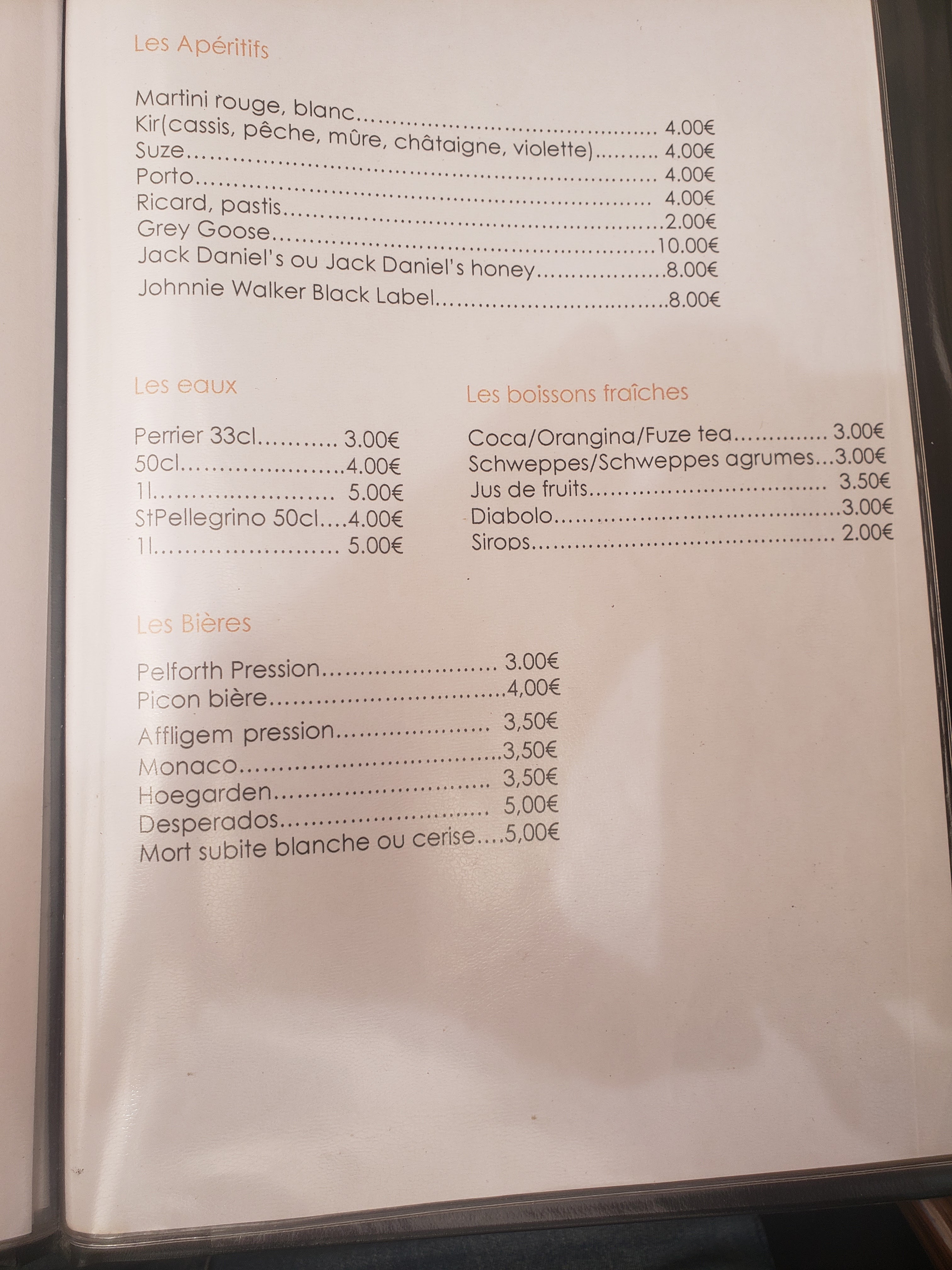 Les Apéritifs

Martini rouge, blanc 4.00€
Kir(cassis, pêche, mûre, châtaigne, violette) 4.00€
Suze 4.00€
Porto 4.00€
Ricard, pastis 2.00€
Grey Goose 10.00€
Jack Daniel's ou Jack Daniel's honey 8.00€
Johnnie Walker Black Label 8.00€

Les eaux

Perrier 33cl 3.00€
50cl 4.00€
1l 5.00€
StPellegrino 50cl 4.00€
1l 5.00€

Les boissons fraîches

Coca/Orangina/Fuze tea 3.00€
Schweppes/Schweppes agrumes 3.00€
Jus de fruits 3.50€
Diabolo 3.00€
Sirops 2.00€

Les Bières

Pelforth Pression 3.00€
Picon bière 4,00€
Affligem pression 3,50€
Monaco 3,50€
Hoegarden 3,50€
Desperados 5,00€
Mort subite blanche ou cerise 5,00€